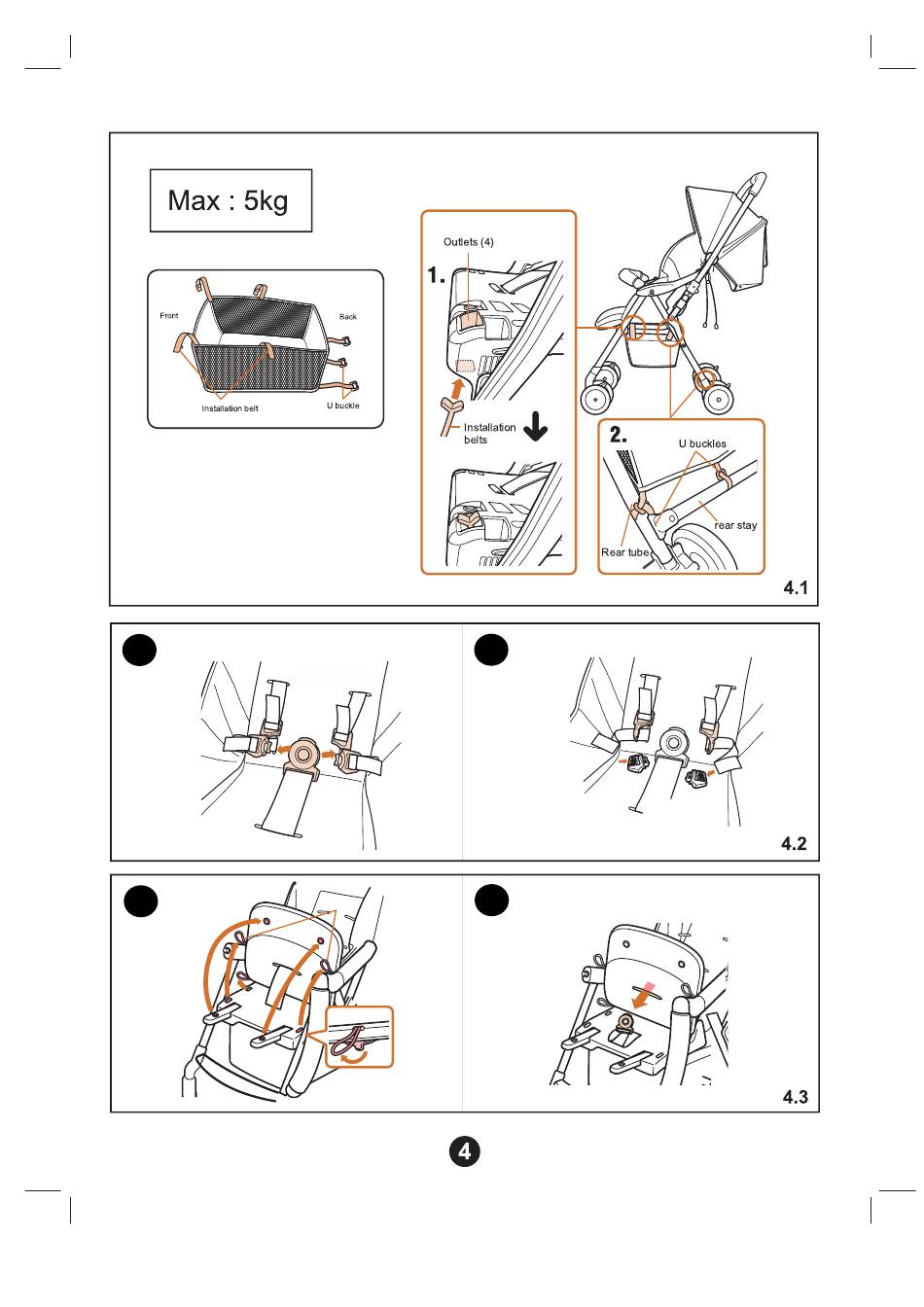 Max : 5kg

Front

Back

Installation belt

U buckle

Outlets (4)

1.

Installation belts

2.

U buckles

rear stay

Rear tube

4.1

4.2

4.3

4